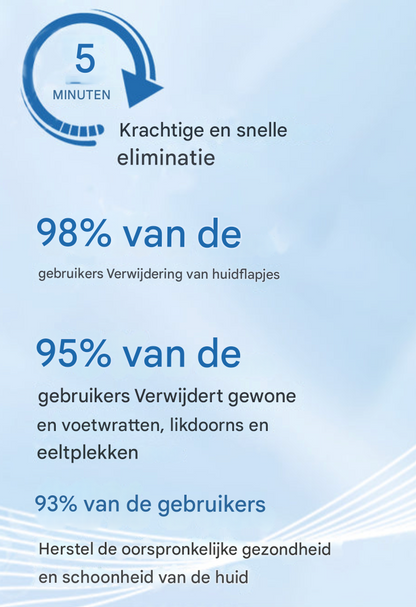 5
MINUTEN

Krachtige en snelle eliminatie

98% van de

gebruikers Verwijdering van huidflapjes

95% van de

gebruikers Verwijdert gewone en voetwratten, likdoorns en eeltplekken

93% van de gebruikers

Herstel de oorspronkelijke gezondheid en schoonheid van de huid